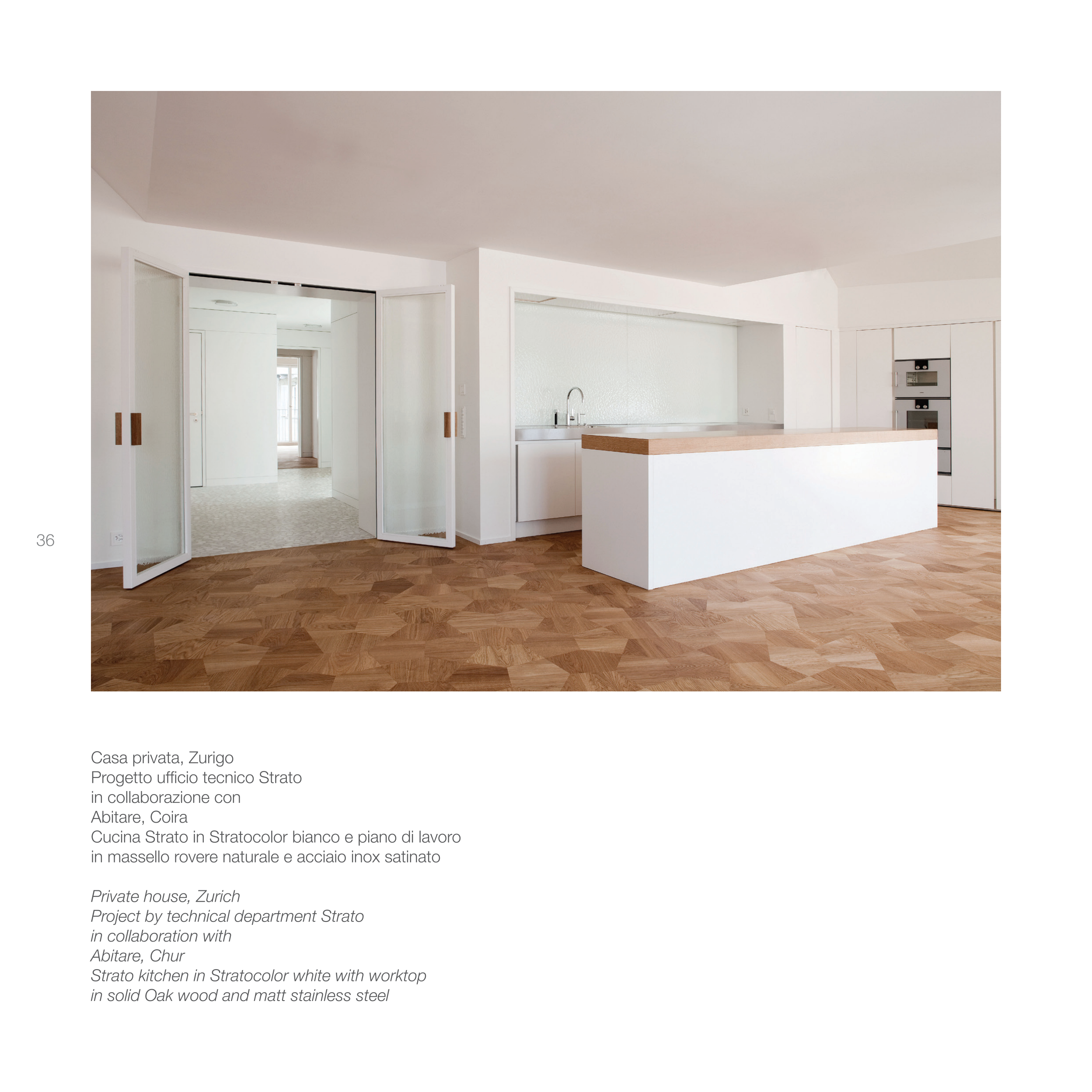 36

Casa privata, Zurigo
Progetto ufficio tecnico Strato
in collaborazione con
Abitare, Coira
Cucina Strato in Stratocolor bianco e piano di lavoro
in massello rovere naturale e acciaio inox satinato

Private house, Zurich
Project by technical department Strato
in collaboration with
Abitare, Chur
Strato kitchen in Stratocolor white with worktop
in solid Oak wood and matt stainless steel